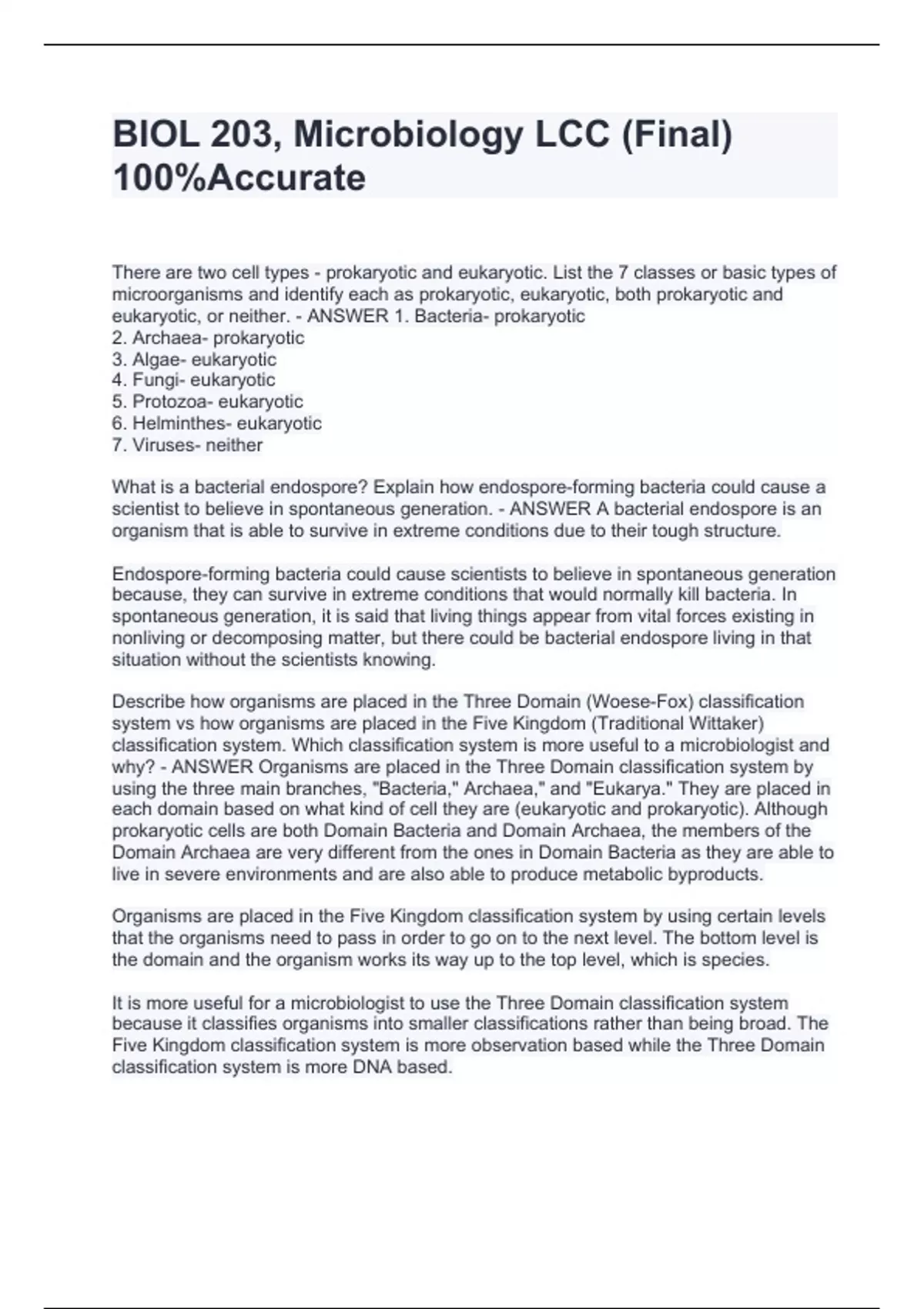 BIOL 203, Microbiology LCC (Final) 100%Accurate

There are two cell types - prokaryotic and eukaryotic. List the 7 classes or basic types of microorganisms and identify each as prokaryotic, eukaryotic, both prokaryotic and eukaryotic, or neither. - ANSWER 1. Bacteria- prokaryotic
2. Archaea- prokaryotic
3. Algae- eukaryotic
4. Fungi- eukaryotic
5. Protozoa- eukaryotic
6. Helminthes- eukaryotic
7. Viruses- neither

What is a bacterial endospore? Explain how endospore-forming bacteria could cause a scientist to believe in spontaneous generation. - ANSWER A bacterial endospore is an organism that is able to survive in extreme conditions due to their tough structure.

Endospore-forming bacteria could cause scientists to believe in spontaneous generation because, they can survive in extreme conditions that would normally kill bacteria. In spontaneous generation, it is said that living things appear from vital forces existing in nonliving or decomposing matter, but there could be bacterial endospore living in that situation without the scientists knowing.

Describe how organisms are placed in the Three Domain (Woese-Fox) classification system vs how organisms are placed in the Five Kingdom (Traditional Wittaker) classification system. Which classification system is more useful to a microbiologist and why? - ANSWER Organisms are placed in the Three Domain classification system by using the three main branches, "Bacteria," Archaea," and "Eukarya." They are placed in each domain based on what kind of cell they are (eukaryotic and prokaryotic). Although prokaryotic cells are both Domain Bacteria and Domain Archaea, the members of the Domain Archaea are very different from the ones in Domain Bacteria as they are able to live in severe environments and are also able to produce metabolic byproducts.

Organisms are placed in the Five Kingdom classification system by using certain levels that the organisms need to pass in order to go on to the next level. The bottom level is the domain and the organism works its way up to the top level, which is species.

It is more useful for a microbiologist to use the Three Domain classification system because it classifies organisms into smaller classifications rather than being broad. The Five Kingdom classification system is more observation based while the Three Domain classification system is more DNA based.